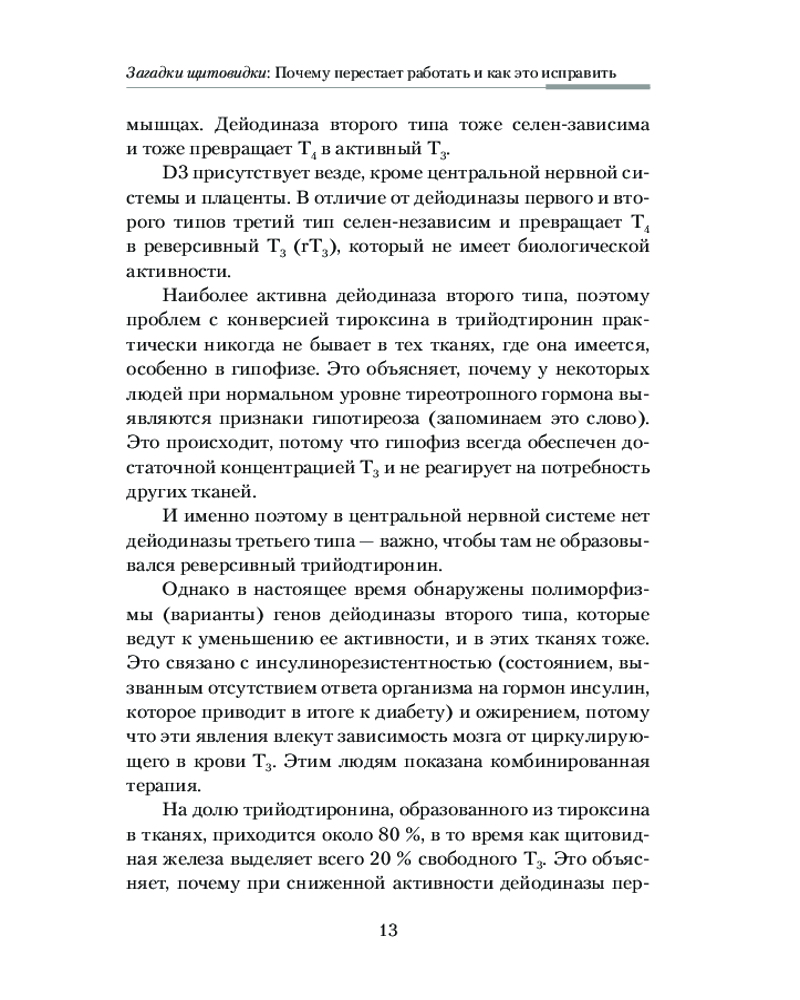 Загадки щитовидки: Почему перестает работать и как это исправить

мышцах. Дейодиназа второго типа тоже селен-зависима и тоже превращает $T_4$ в активный $T_3$.

D3 присутствует везде, кроме центральной нервной системы и плаценты. В отличие от дейодиназы первого и второго типов третий тип селен-независим и превращает $T_4$ в реверсивный $T_3$ ($rT_3$), который не имеет биологической активности.

Наиболее активна дейодиназа второго типа, поэтому проблем с конверсией тироксина в трийодтиронин практически никогда не бывает в тех тканях, где она имеется, особенно в гипофизе. Это объясняет, почему у некоторых людей при нормальном уровне тиреотропного гормона выявляются признаки гипотиреоза (запоминаем это слово). Это происходит, потому что гипофиз всегда обеспечен достаточной концентрацией $T_3$ и не реагирует на потребность других тканей.

И именно поэтому в центральной нервной системе нет дейодиназы третьего типа — важно, чтобы там не образовывался реверсивный трийодтиронин.

Однако в настоящее время обнаружены полиморфизмы (варианты) генов дейодиназы второго типа, которые ведут к уменьшению ее активности, и в этих тканях тоже. Это связано с инсулинорезистентностью (состоянием, вызванным отсутствием ответа организма на гормон инсулин, которое приводит в итоге к диабету) и ожирением, потому что эти явления влекут зависимость мозга от циркулирующего в крови $T_3$. Этим людям показана комбинированная терапия.

На долю трийодтиронина, образованного из тироксина в тканях, приходится около 80 %, в то время как щитовидная железа выделяет всего 20 % свободного $T_3$. Это объясняет, почему при сниженной активности дейодиназы пер-

13